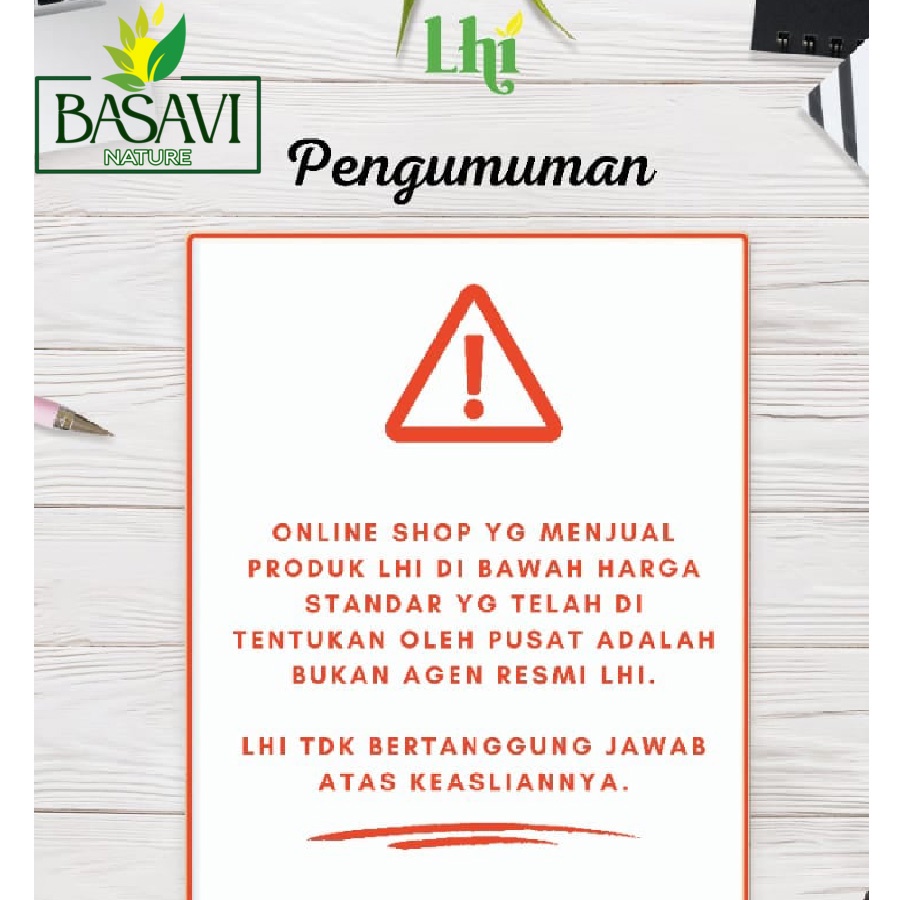 BASAVI
NATURE

Lhi

Pengumuman

ONLINE SHOP YG MENJUAL PRODUK LHI DI BAWAH HARGA STANDAR YG TELAH DI TENTUKAN OLEH PUSAT ADALAH BUKAN AGEN RESMI LHI.

LHI TDK BERTANGGUNG JAWAB ATAS KEASLIANNYA.